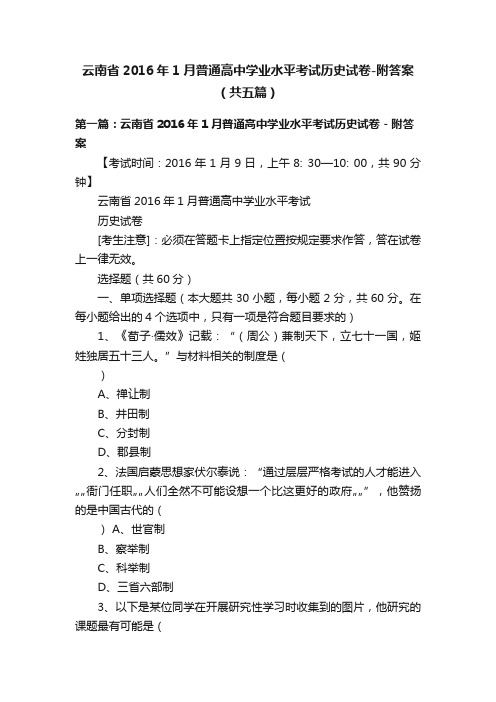 云南省 2016 年 1 月普通高中学业水平考试历史试卷-附答案（共五篇）

第一篇：云南省 2016 年 1 月普通高中学业水平考试历史试卷 - 附答案

【考试时间：2016 年 1 月 9 日，上午 8: 30—10: 00，共 90 分钟】

云南省 2016 年 1 月普通高中学业水平考试

历史试卷

[考生注意]：必须在答题卡上指定位置按规定要求作答，答在试卷上一律无效。

选择题（共 60 分）

一、单项选择题（本大题共 30 小题，每小题 2 分，共 60 分。在每小题给出的 4 个选项中，只有一项是符合题目要求的）

1、《荀子·儒效》记载：“（周公）兼制天下，立七十一国，姬姓独居五十三人。”与材料相关的制度是（

）

A、禅让制

B、井田制

C、分封制

D、郡县制

2、法国启蒙思想家伏尔泰说：“通过层层严格考试的人才能进入„„衙门任职„„人们全然不可能设想一个比这更好的政府„„”，他赞扬的是中国古代的（

）A、世官制

B、察举制

C、科举制

D、三省六部制

3、以下是某位同学在开展研究性学习时收集到的图片，他研究的课题最有可能是（